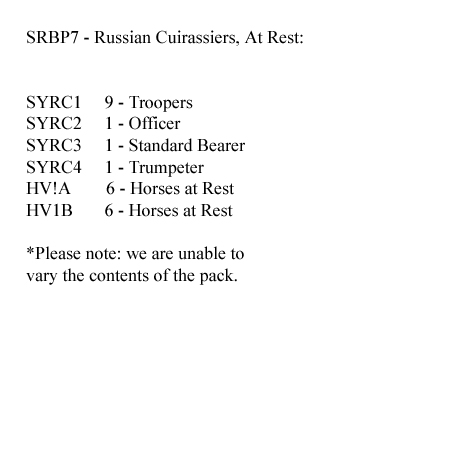 SRBP7 - Russian Cuirassiers, At Rest:

SYRC1 9 - Troopers
SYRC2 1 - Officer
SYRC3 1 - Standard Bearer
SYRC4 1 - Trumpeter
HV!A 6 - Horses at Rest
HV1B 6 - Horses at Rest

*Please note: we are unable to vary the contents of the pack.